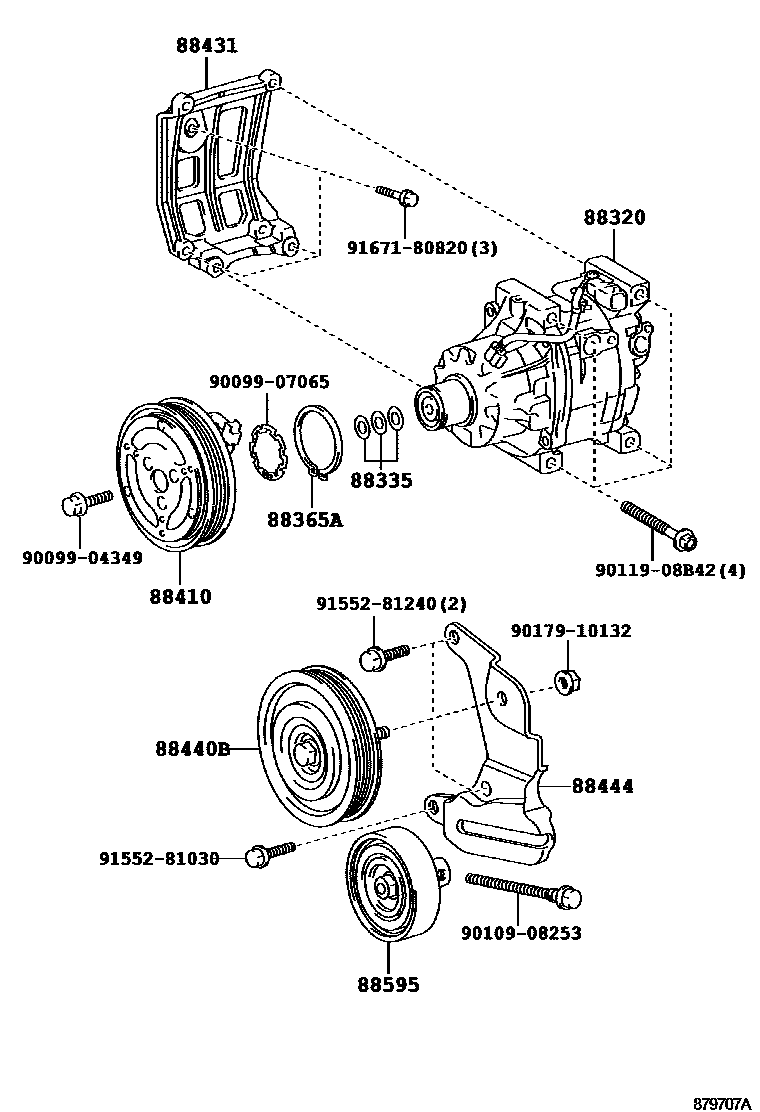 88431

91671-80820(3)

88320

90099-07065

88335

88365A

90099-04349

88410

90119-08B42(4)

91552-81240(2)

90179-10132

88440B

88444

91552-81030

90109-08253

88595

879707A